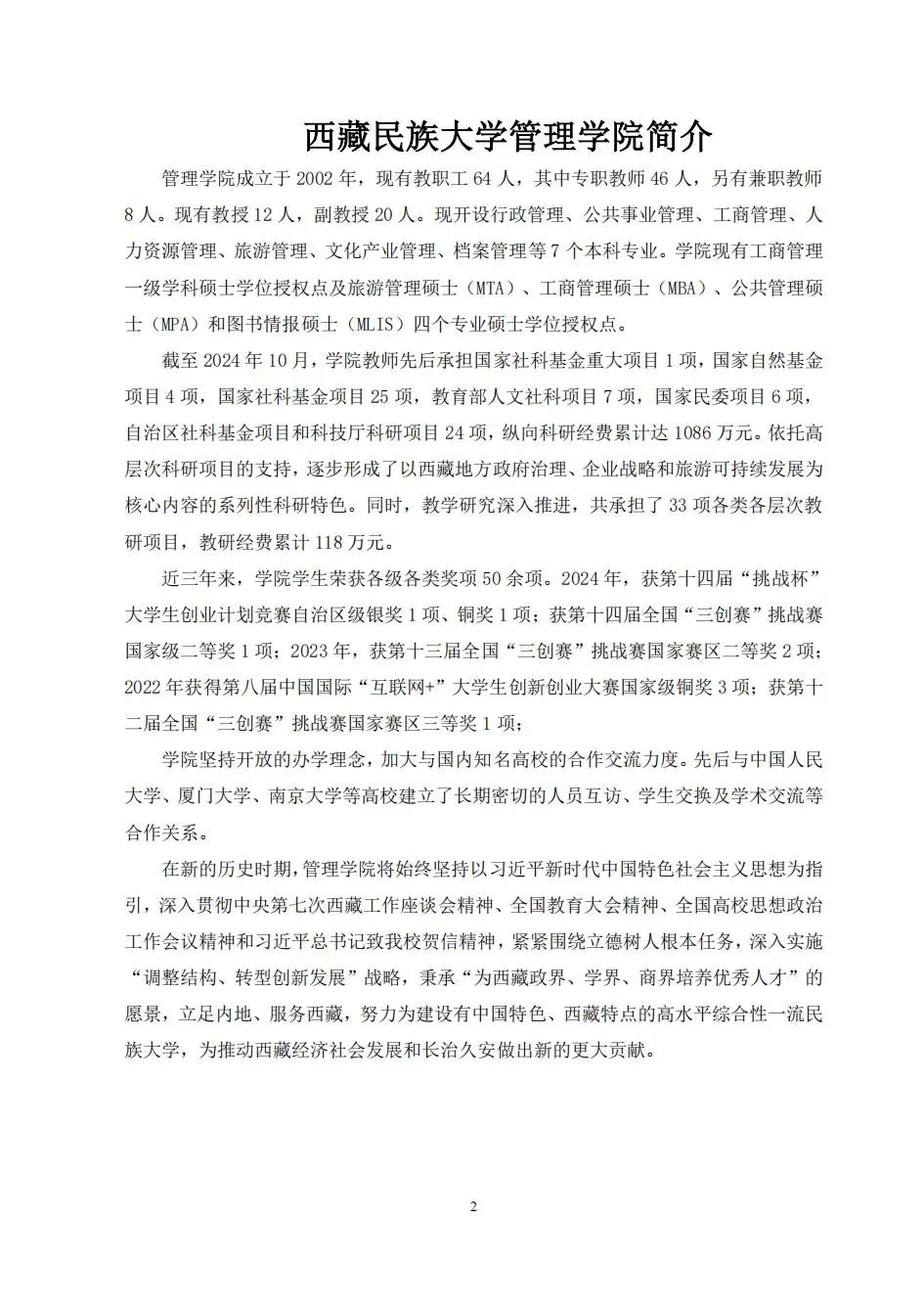 西藏民族大学管理学院简介

管理学院成立于 2002 年，现有教职工 64 人，其中专职教师 46 人，另有兼职教师 8 人。现有教授 12 人，副教授 20 人。现开设行政管理、公共事业管理、工商管理、人力资源管理、旅游管理、文化产业管理、档案管理等 7 个本科专业。学院现有工商管理一级学科硕士学位授权点及旅游管理硕士（MTA）、工商管理硕士（MBA）、公共管理硕士（MPA）和图书情报硕士（MLIS）四个专业硕士学位授权点。

截至 2024 年 10 月，学院教师先后承担国家社科基金重大项目 1 项，国家自然基金项目 4 项，国家社科基金项目 25 项，教育部人文社科项目 7 项，国家民委项目 6 项，自治区社科基金项目和科技厅科研项目 24 项，纵向科研经费累计达 1086 万元。依托高层次科研项目的支持，逐步形成了以西藏地方政府治理、企业战略和旅游可持续发展为核心内容的系列性科研特色。同时，教学研究深入推进，共承担了 33 项各类各层次教研项目，教研经费累计 118 万元。

近三年来，学院学生荣获各级各类奖项 50 余项。2024 年，获第十四届“挑战杯”大学生创业计划竞赛自治区级银奖 1 项、铜奖 1 项；获第十四届全国“三创赛”挑战赛国家级二等奖 1 项；2023 年，获第十三届全国“三创赛”挑战赛国家赛区二等奖 2 项；2022 年获得第八届中国国际“互联网+”大学生创新创业大赛国家级铜奖 3 项；获第十二届全国“三创赛”挑战赛国家赛区三等奖 1 项；

学院坚持开放的办学理念，加大与国内知名高校的合作交流力度。先后与中国人民大学、厦门大学、南京大学等高校建立了长期密切的人员互访、学生交换及学术交流等合作关系。

在新的历史时期，管理学院将始终坚持以习近平新时代中国特色社会主义思想为指引，深入贯彻中央第七次西藏工作座谈会精神、全国教育大会精神、全国高校思想政治工作会议精神和习近平总书记致我校贺信精神，紧紧围绕立德树人根本任务，深入实施“调整结构、转型创新发展”战略，秉承“为西藏政界、学界、商界培养优秀人才”的愿景，立足内地、服务西藏，努力为建设有中国特色、西藏特点的高水平综合性一流民族大学，为推动西藏经济社会发展和长治久安做出新的更大贡献。

2